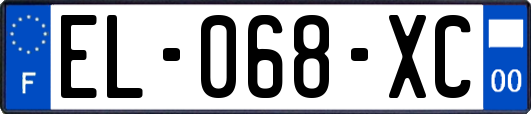 F

EL-068-XC

00